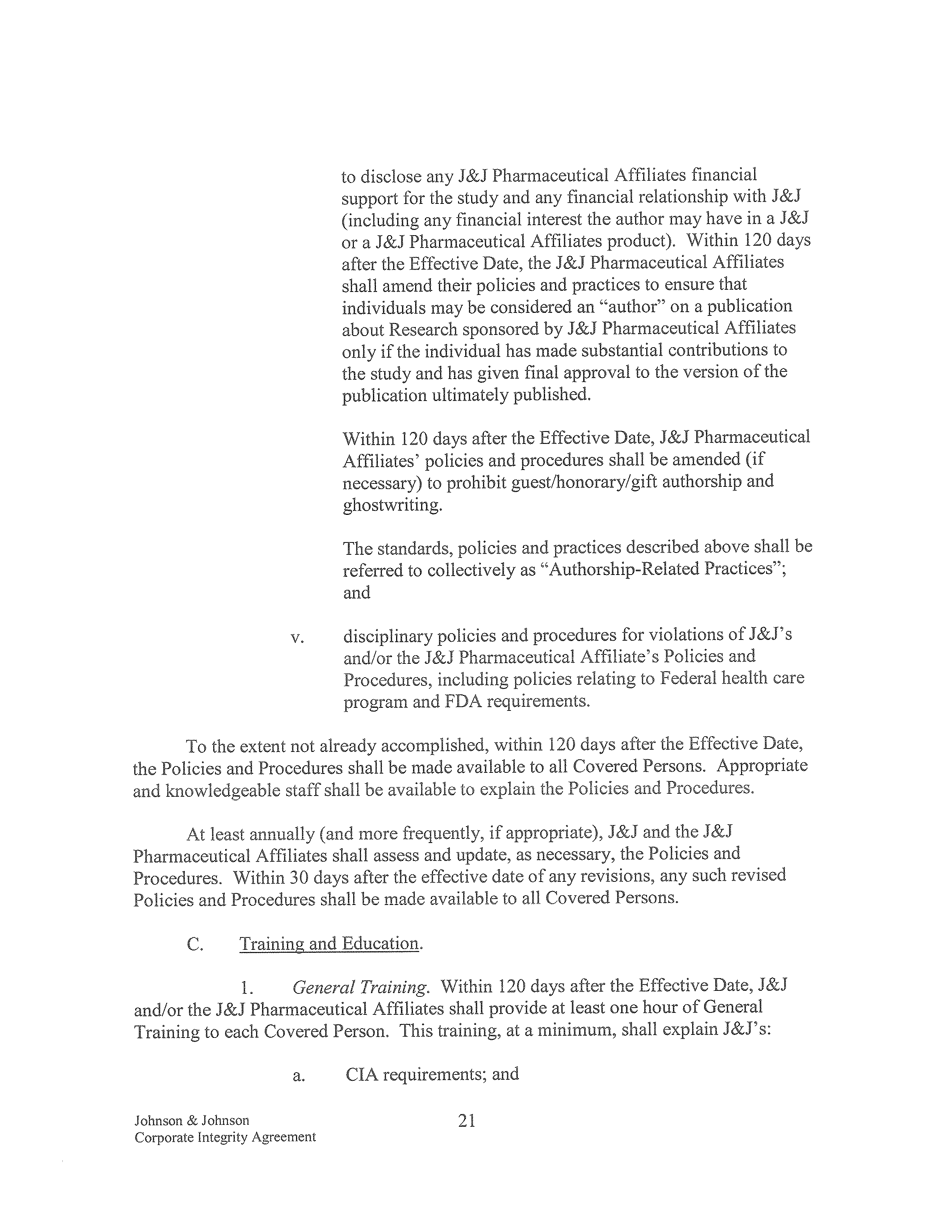 to disclose any J&J Pharmaceutical Affiliates financial support for the study and any financial relationship with J&J (including any financial interest the author may have in a J&J or a J&J Pharmaceutical Affiliates product). Within 120 days after the Effective Date, the J&J Pharmaceutical Affiliates shall amend their policies and practices to ensure that individuals may be considered an "author" on a publication about Research sponsored by J&J Pharmaceutical Affiliates only if the individual has made substantial contributions to the study and has given final approval to the version of the publication ultimately published.

Within 120 days after the Effective Date, J&J Pharmaceutical Affiliates' policies and procedures shall be amended (if necessary) to prohibit guest/honorary/gift authorship and ghostwriting.

The standards, policies and practices described above shall be referred to collectively as "Authorship-Related Practices"; and

v. disciplinary policies and procedures for violations of J&J's and/or the J&J Pharmaceutical Affiliate's Policies and Procedures, including policies relating to Federal health care program and FDA requirements.

To the extent not already accomplished, within 120 days after the Effective Date, the Policies and Procedures shall be made available to all Covered Persons. Appropriate and knowledgeable staff shall be available to explain the Policies and Procedures.

At least annually (and more frequently, if appropriate), J&J and the J&J Pharmaceutical Affiliates shall assess and update, as necessary, the Policies and Procedures. Within 30 days after the effective date of any revisions, any such revised Policies and Procedures shall be made available to all Covered Persons.

C. Training and Education.

1. General Training. Within 120 days after the Effective Date, J&J and/or the J&J Pharmaceutical Affiliates shall provide at least one hour of General Training to each Covered Person. This training, at a minimum, shall explain J&J's:

a. CIA requirements; and

Johnson & Johnson
Corporate Integrity Agreement

21